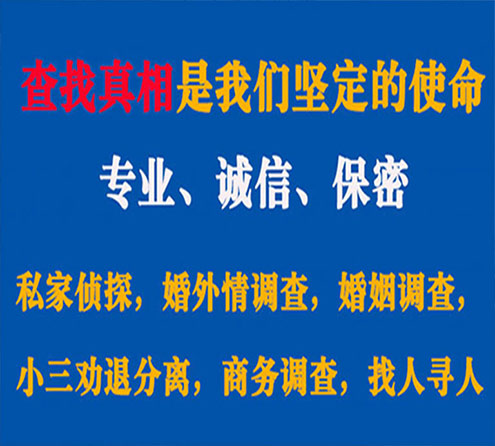 查找真相是我们坚定的使命

专业、诚信、保密

私家侦探，婚外情调查，婚姻调查，

小三劝退分离，商务调查，找人寻人